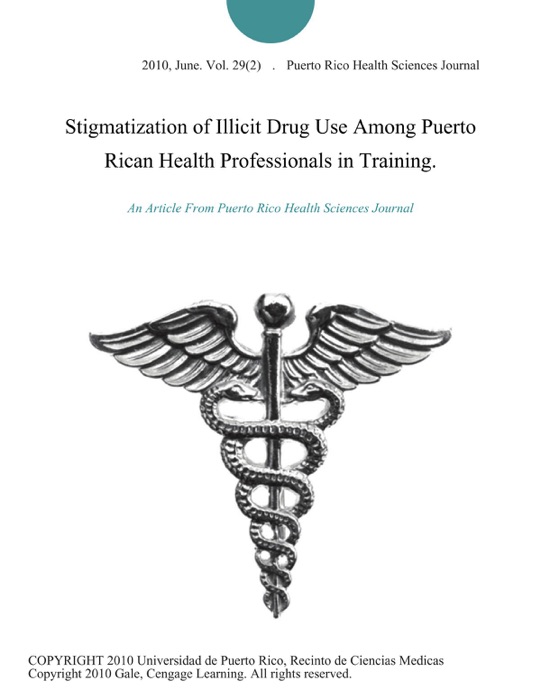 2010, June. Vol. 29(2) . Puerto Rico Health Sciences Journal

Stigmatization of Illicit Drug Use Among Puerto Rican Health Professionals in Training.

An Article From Puerto Rico Health Sciences Journal

COPYRIGHT 2010 Universidad de Puerto Rico, Recinto de Ciencias Medicas
Copyright 2010 Gale, Cengage Learning. All rights reserved.